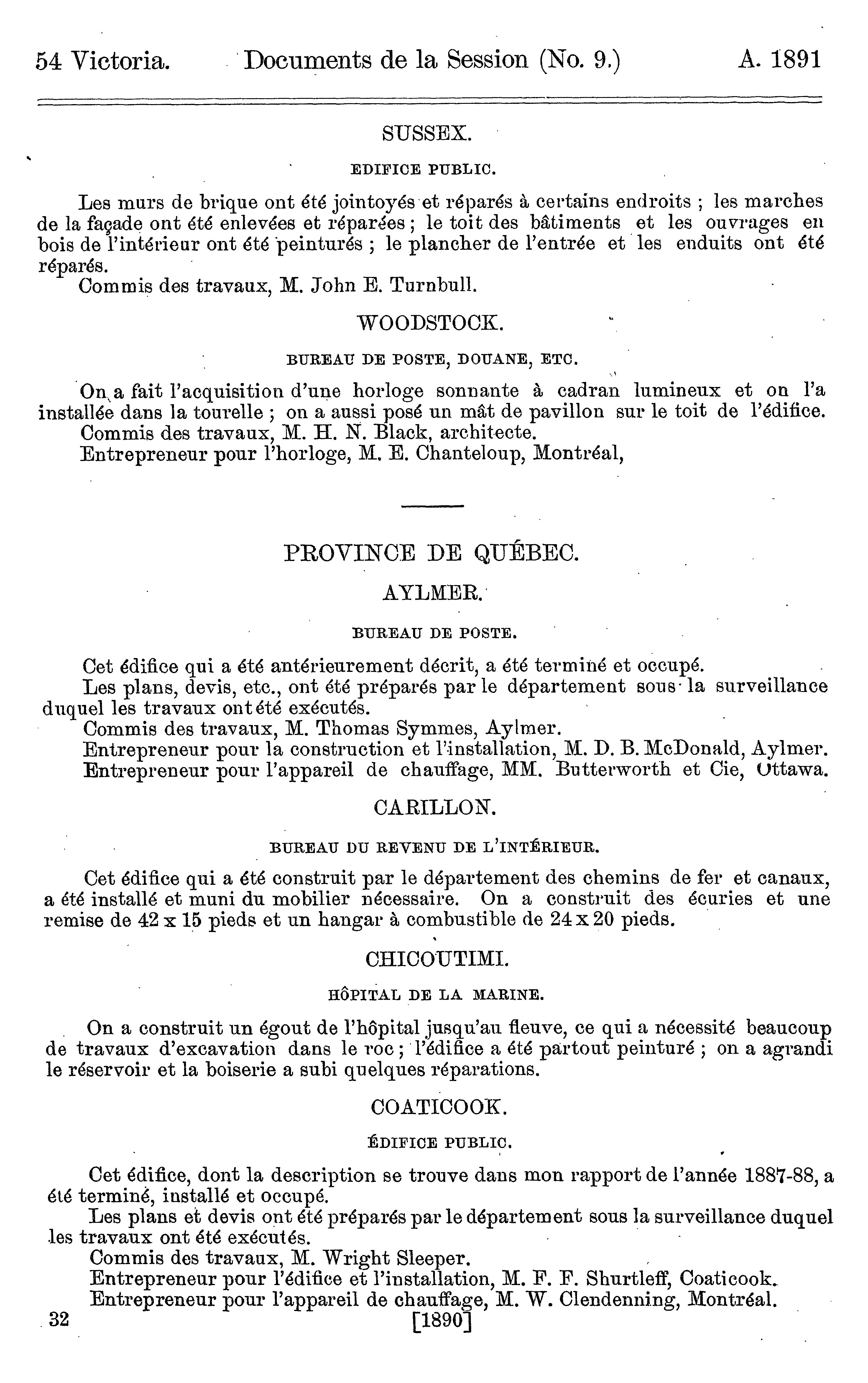 54 Victoria. Documents de la Session (No. 9.) A. 1891

SUSSEX.

EDIFICE PUBLIC.

Les murs de brique ont été jointoyés et réparés à certains endroits ; les marches de la façade ont été enlevées et réparées ; le toit des bâtiments et les ouvrages en bois de l'intérieur ont été peinturés ; le plancher de l'entrée et les enduits ont été réparés.

Commis des travaux, M. John E. Turnbull.

WOODSTOCK.

BUREAU DE POSTE, DOUANE, ETC.

On a fait l'acquisition d'une horloge sonnante à cadran lumineux et on l'a installée dans la tourelle ; on a aussi posé un mât de pavillon sur le toit de l'édifice.

Commis des travaux, M. H. N. Black, architecte.

Entrepreneur pour l'horloge, M. E. Chanteloup, Montréal,

PROVINCE DE QUÉBEC.

AYLMER.

BUREAU DE POSTE.

Cet édifice qui a été antérieurement décrit, a été terminé et occupé.

Les plans, devis, etc., ont été préparés par le département sous la surveillance duquel les travaux ont été exécutés.

Commis des travaux, M. Thomas Symmes, Aylmer.

Entrepreneur pour la construction et l'installation, M. D. B. McDonald, Aylmer.

Entrepreneur pour l'appareil de chauffage, MM. Butterworth et Cie, Ottawa.

CARILLON.

BUREAU DU REVENU DE L'INTÉRIEUR.

Cet édifice qui a été construit par le département des chemins de fer et canaux, a été installé et muni du mobilier nécessaire. On a construit des écuries et une remise de 42 x 15 pieds et un hangar à combustible de 24 x 20 pieds.

CHICOUTIMI.

HÔPITAL DE LA MARINE.

On a construit un égout de l'hôpital jusqu'au fleuve, ce qui a nécessité beaucoup de travaux d'excavation dans le roc ; l'édifice a été partout peinturé ; on a agrandi le réservoir et la boiserie a subi quelques réparations.

COATICOOK.

ÉDIFICE PUBLIC.

Cet édifice, dont la description se trouve dans mon rapport de l'année 1887-88, a été terminé, installé et occupé.

Les plans et devis ont été préparés par le département sous la surveillance duquel les travaux ont été exécutés.

Commis des travaux, M. Wright Sleeper.

Entrepreneur pour l'édifice et l'installation, M. F. F. Shurtleff, Coaticook.

Entrepreneur pour l'appareil de chauffage, M. W. Clendenning, Montréal.

32 [1890]